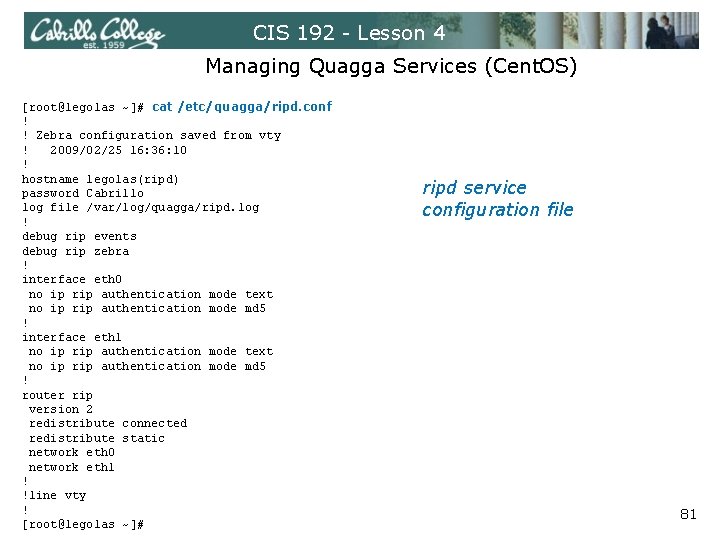 Cabrillo College
est. 1959
CIS 192 - Lesson 4

Managing Quagga Services (CentOS)

[root@legolas ~]# cat /etc/quagga/ripd.conf
!
! Zebra configuration saved from vty
!   2009/02/25 16:36:10
!
hostname legolas(ripd)
password Cabrillo
log file /var/log/quagga/ripd.log
!
debug rip events
debug rip zebra
!
interface eth0
 no ip rip authentication mode text
 no ip rip authentication mode md5
!
interface eth1
 no ip rip authentication mode text
 no ip rip authentication mode md5
!
router rip
 version 2
 redistribute connected
 redistribute static
 network eth0
 network eth1
!
!line vty
!
[root@legolas ~]#

ripd service configuration file

81